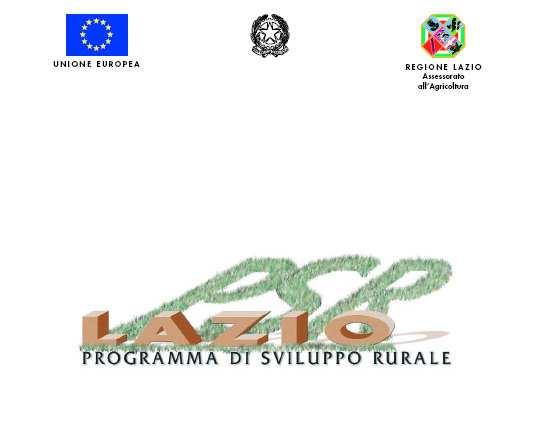 UNIONE EUROPEA

REGIONE LAZIO
Assessorato
all'Agricoltura

PSR

LAZIO

PROGRAMMA DI SVILUPPO RURALE